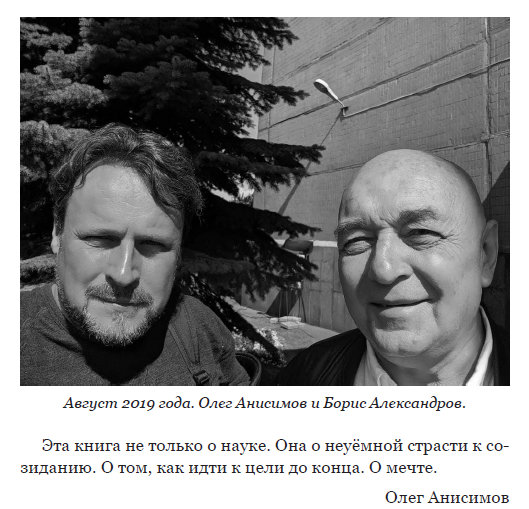 Август 2019 года. Олег Анисимов и Борис Александров.

Эта книга не только о науке. Она о неуёмной страсти к созиданию. О том, как идти к цели до конца. О мечте.

Олег Анисимов